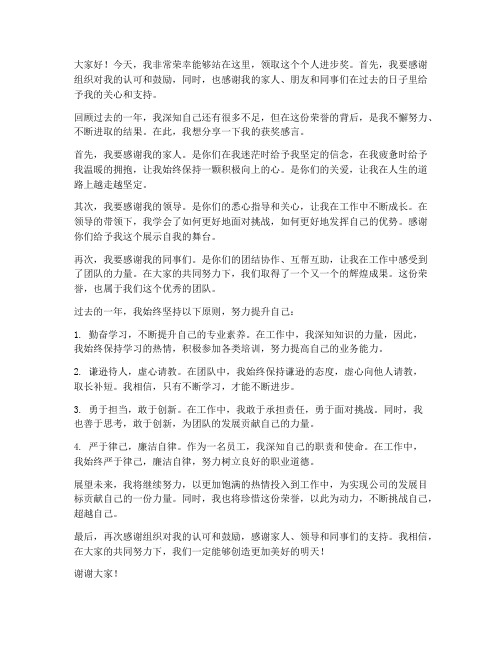 大家好！今天，我非常荣幸能够站在这里，领取这个个人进步奖。首先，我要感谢组织对我的认可和鼓励，同时，也感谢我的家人、朋友和同事们在过去的日子里给予我的关心和支持。

回顾过去的一年，我深知自己还有很多不足，但在这份荣誉的背后，是我不懈努力、不断进取的结果。在此，我想分享一下我的获奖感言。

首先，我要感谢我的家人。是你们在我迷茫时给予我坚定的信念，在我疲惫时给予我温暖的拥抱，让我始终保持一颗积极向上的心。是你们的关爱，让我在人生的道路上越走越坚定。

其次，我要感谢我的领导。是你们的悉心指导和关心，让我在工作中不断成长。在领导的带领下，我学会了如何更好地面对挑战，如何更好地发挥自己的优势。感谢你们给予我这个展示自我的舞台。

再次，我要感谢我的同事们。是你们的团结协作、互帮互助，让我在工作中感受到了团队的力量。在大家的共同努力下，我们取得了一个又一个的辉煌成果。这份荣誉，也属于我们这个优秀的团队。

过去的一年，我始终坚持以下原则，努力提升自己：

1. 勤奋学习，不断提升自己的专业素养。在工作中，我深知知识的力量，因此，我始终保持学习的热情，积极参加各类培训，努力提高自己的业务能力。

2. 谦逊待人，虚心请教。在团队中，我始终保持谦逊的态度，虚心向他人请教，取长补短。我相信，只有不断学习，才能不断进步。

3. 勇于担当，敢于创新。在工作中，我敢于承担责任，勇于面对挑战。同时，我也善于思考，敢于创新，为团队的发展贡献自己的力量。

4. 严于律己，廉洁自律。作为一名员工，我深知自己的职责和使命。在工作中，我始终严于律己，廉洁自律，努力树立良好的职业道德。

展望未来，我将继续努力，以更加饱满的热情投入到工作中，为实现公司的发展目标贡献自己的一份力量。同时，我也将珍惜这份荣誉，以此为动力，不断挑战自己，超越自己。

最后，再次感谢组织对我的认可和鼓励，感谢家人、领导和同事们的支持。我相信，在大家的共同努力下，我们一定能够创造更加美好的明天！

谢谢大家！